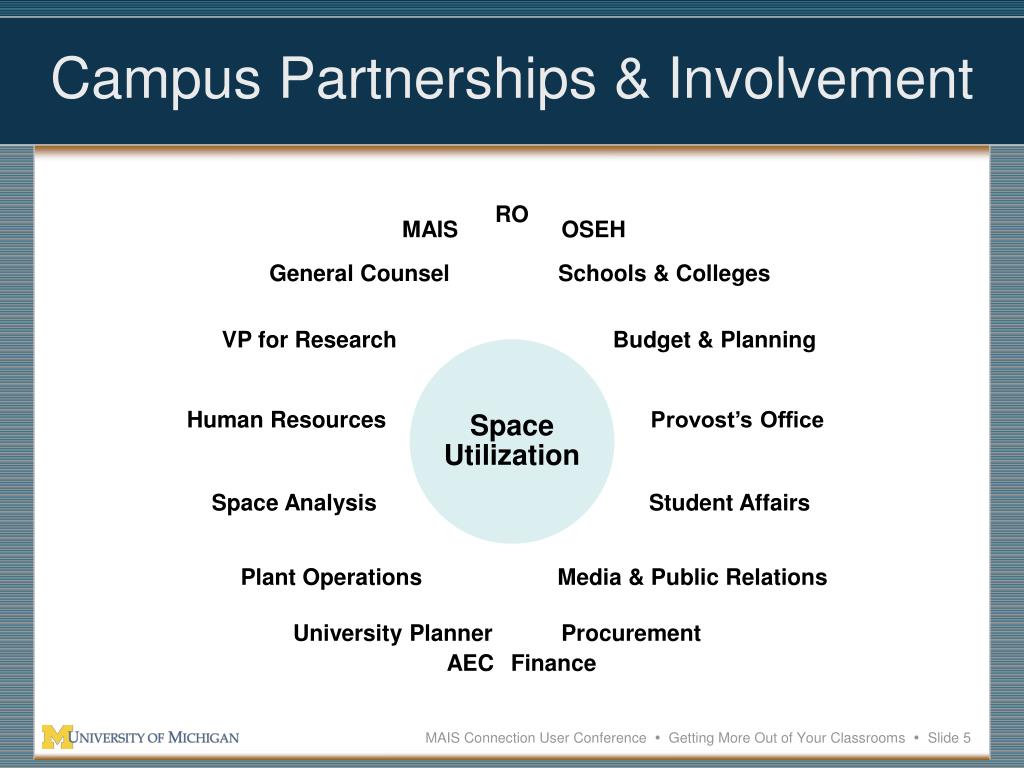 Campus Partnerships & Involvement

RO

MAIS

OSEH

General Counsel

Schools & Colleges

VP for Research

Budget & Planning

Human Resources

Space Utilization

Provost's Office

Space Analysis

Student Affairs

Plant Operations

Media & Public Relations

University Planner

Procurement

AEC

Finance

M UNIVERSITY OF MICHIGAN

MAIS Connection User Conference • Getting More Out of Your Classrooms • Slide 5